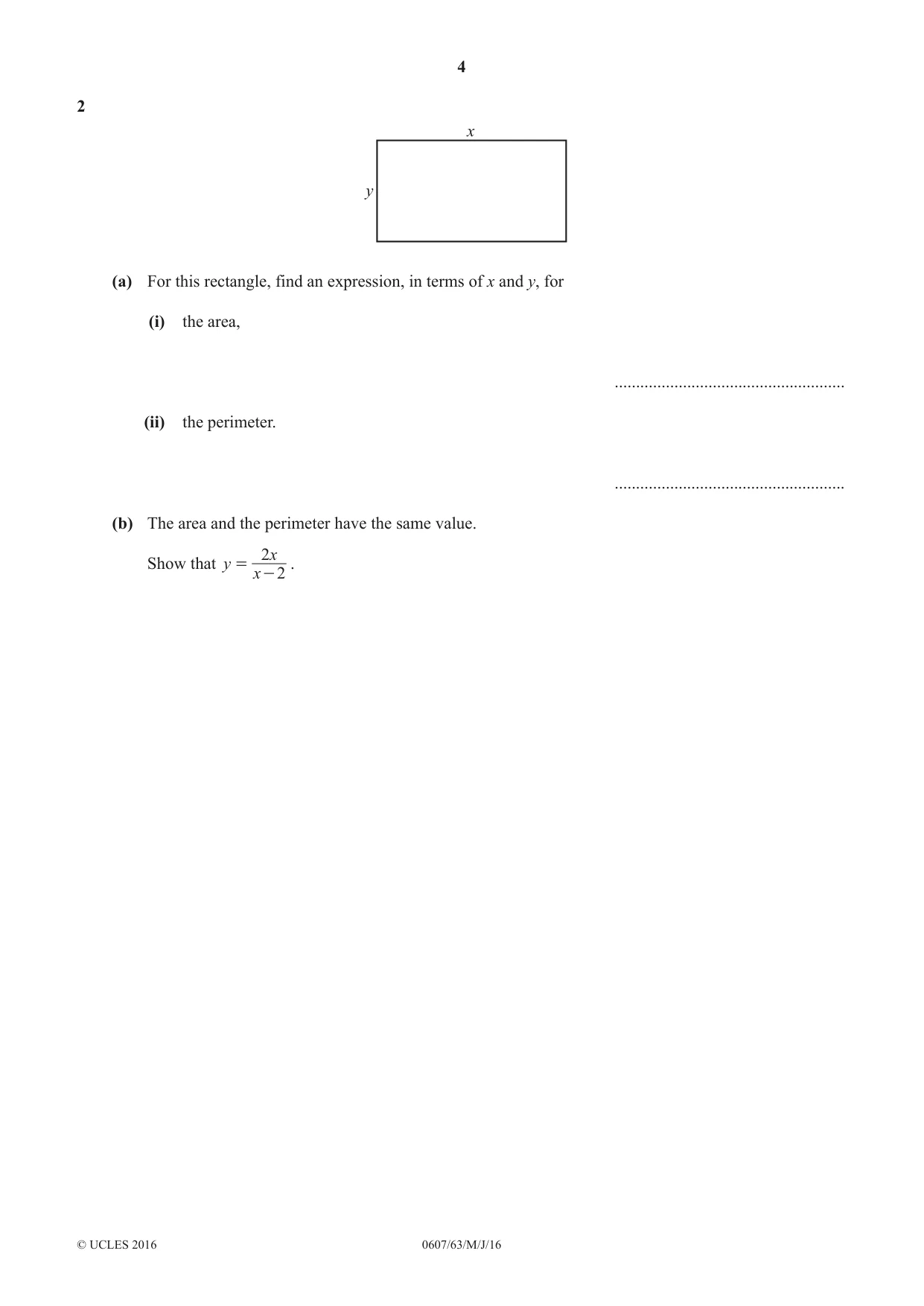 4

2

x

y

(a) For this rectangle, find an expression, in terms of x and y, for

(i) the area,

____

(ii) the perimeter.

____

(b) The area and the perimeter have the same value.

Show that $y = \frac{2x}{x-2}$.

© UCLES 2016

0607/63/M/J/16